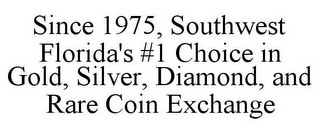 Since 1975, Southwest Florida's #1 Choice in Gold, Silver, Diamond, and Rare Coin Exchange